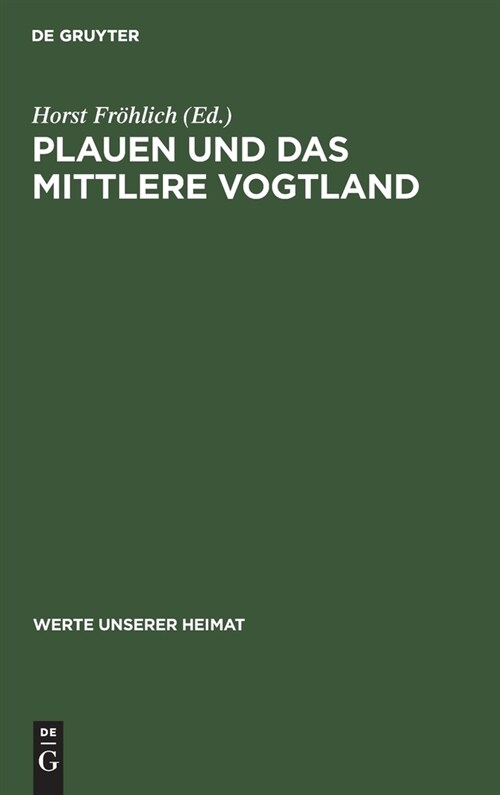 DE GRUYTER

Horst Fröhlich (Ed.)

PLAUEN UND DAS MITTLERE VOGTLAND

WERTE UNSERER HEIMAT

DE
G